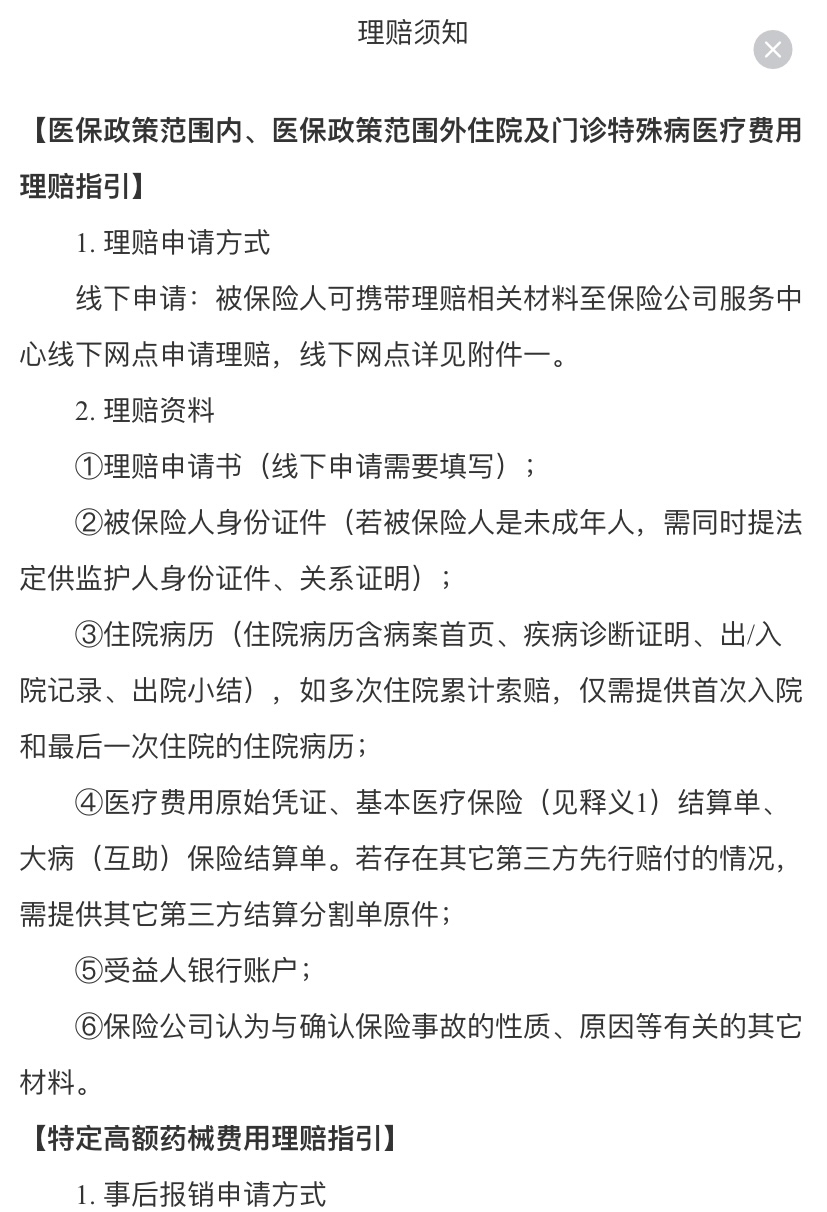 理赔须知

【医保政策范围内、医保政策范围外住院及门诊特殊病医疗费用理赔指引】

1. 理赔申请方式

线下申请：被保险人可携带理赔相关材料至保险公司服务中心线下网点申请理赔，线下网点详见附件一。

2. 理赔资料

①理赔申请书（线下申请需要填写）；

②被保险人身份证件（若被保险人是未成年人，需同时提法定供监护人身份证件、关系证明）；

③住院病历（住院病历含病案首页、疾病诊断证明、出/入院记录、出院小结），如多次住院累计索赔，仅需提供首次入院和最后一次住院的住院病历；

④医疗费用原始凭证、基本医疗保险（见释义1）结算单、大病（互助）保险结算单。若存在其它第三方先行赔付的情况，需提供其它第三方结算分割单原件；

⑤受益人银行账户；

⑥保险公司认为与确认保险事故的性质、原因等有关的其它材料。

【特定高额药械费用理赔指引】

1. 事后报销申请方式